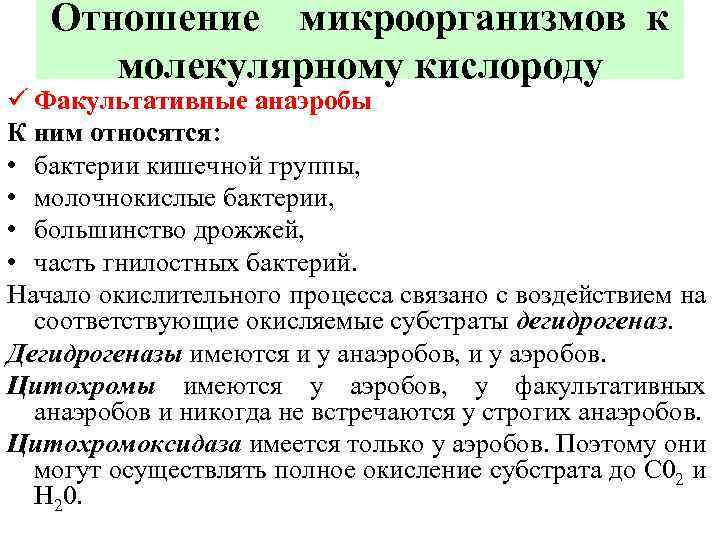 Отношение микроорганизмов к молекулярному кислороду

✓ Факультативные анаэробы

К ним относятся:

• бактерии кишечной группы,
• молочнокислые бактерии,
• большинство дрожжей,
• часть гнилостных бактерий.

Начало окислительного процесса связано с воздействием на соответствующие окисляемые субстраты дегидрогеназ.

Дегидрогеназы имеются и у анаэробов, и у аэробов.

Цитохромы имеются у аэробов, у факультативных анаэробов и никогда не встречаются у строгих анаэробов.

Цитохромоксидаза имеется только у аэробов. Поэтому они могут осуществлять полное окисление субстрата до $C0_2$ и $H_20$.